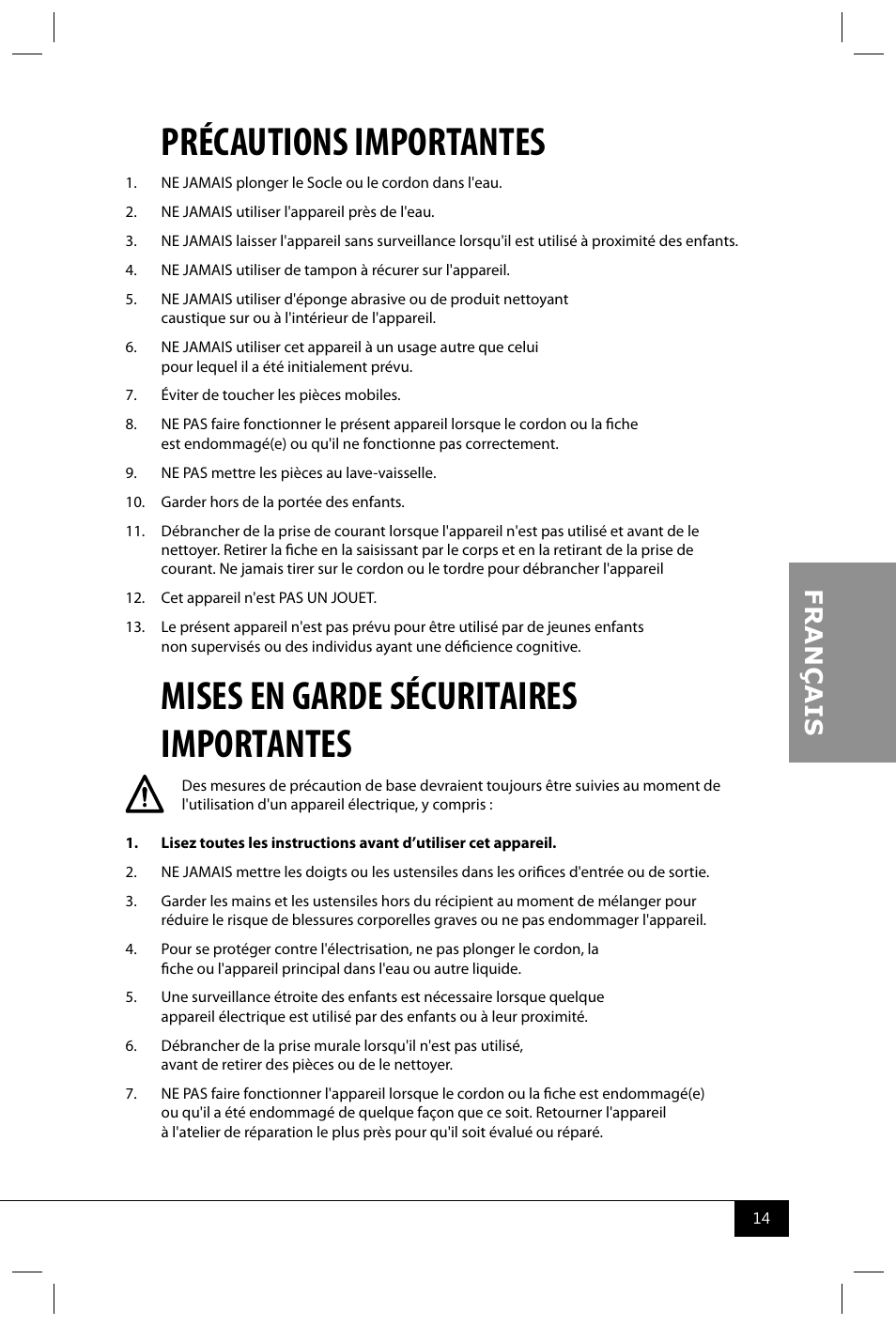 PRÉCAUTIONS IMPORTANTES

1. NE JAMAIS plonger le Socle ou le cordon dans l'eau.

2. NE JAMAIS utiliser l'appareil près de l'eau.

3. NE JAMAIS laisser l'appareil sans surveillance lorsqu'il est utilisé à proximité des enfants.

4. NE JAMAIS utiliser de tampon à récurer sur l'appareil.

5. NE JAMAIS utiliser d'éponge abrasive ou de produit nettoyant caustique sur ou à l'intérieur de l'appareil.

6. NE JAMAIS utiliser cet appareil à un usage autre que celui pour lequel il a été initialement prévu.

7. Éviter de toucher les pièces mobiles.

8. NE PAS faire fonctionner le présent appareil lorsque le cordon ou la fiche est endommagé(e) ou qu'il ne fonctionne pas correctement.

9. NE PAS mettre les pièces au lave-vaisselle.

10. Garder hors de la portée des enfants.

11. Débrancher de la prise de courant lorsque l'appareil n'est pas utilisé et avant de le nettoyer. Retirer la fiche en la saisissant par le corps et en la retirant de la prise de courant. Ne jamais tirer sur le cordon ou le tordre pour débrancher l'appareil

12. Cet appareil n'est PAS UN JOUET.

13. Le présent appareil n'est pas prévu pour être utilisé par de jeunes enfants non supervisés ou des individus ayant une déficience cognitive.

MISES EN GARDE SÉCURITAIRES IMPORTANTES

Des mesures de précaution de base devraient toujours être suivies au moment de l'utilisation d'un appareil électrique, y compris :

1. Lisez toutes les instructions avant d'utiliser cet appareil.

2. NE JAMAIS mettre les doigts ou les ustensiles dans les orifices d'entrée ou de sortie.

3. Garder les mains et les ustensiles hors du récipient au moment de mélanger pour réduire le risque de blessures corporelles graves ou ne pas endommager l'appareil.

4. Pour se protéger contre l'électrisation, ne pas plonger le cordon, la fiche ou l'appareil principal dans l'eau ou autre liquide.

5. Une surveillance étroite des enfants est nécessaire lorsque quelque appareil électrique est utilisé par des enfants ou à leur proximité.

6. Débrancher de la prise murale lorsqu'il n'est pas utilisé, avant de retirer des pièces ou de le nettoyer.

7. NE PAS faire fonctionner l'appareil lorsque le cordon ou la fiche est endommagé(e) ou qu'il a été endommagé de quelque façon que ce soit. Retourner l'appareil à l'atelier de réparation le plus près pour qu'il soit évalué ou réparé.

FRANÇAIS

14